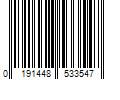 0 191448 533547